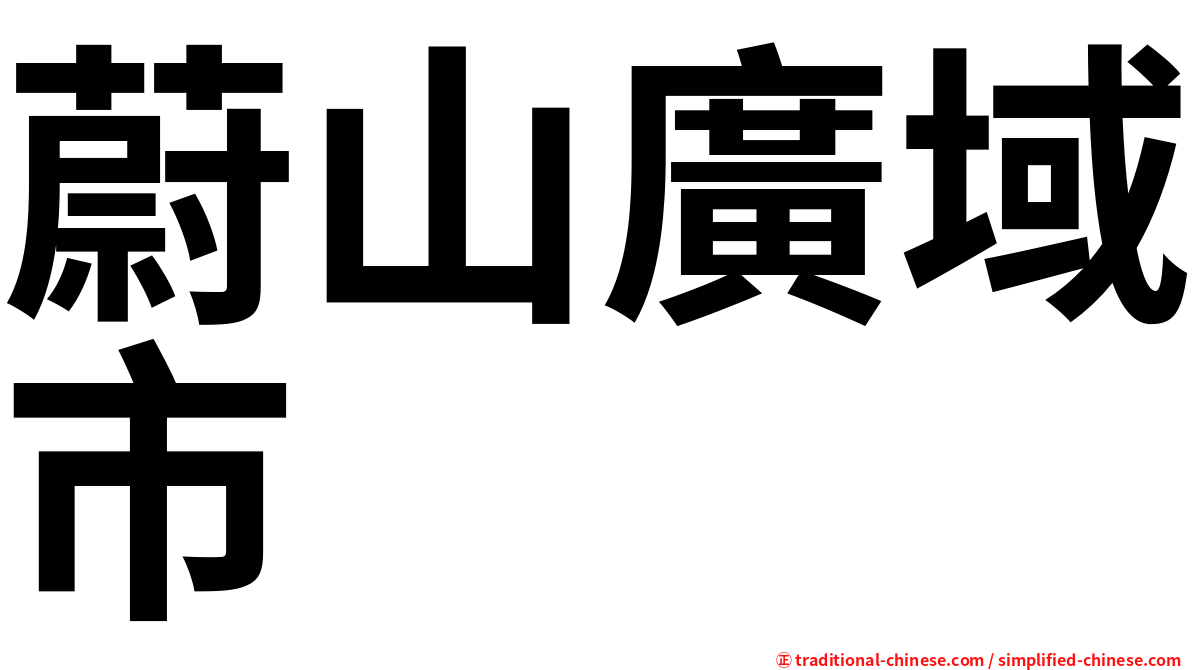 蔚山廣域市

㊣ traditional-chinese.com / simplified-chinese.com